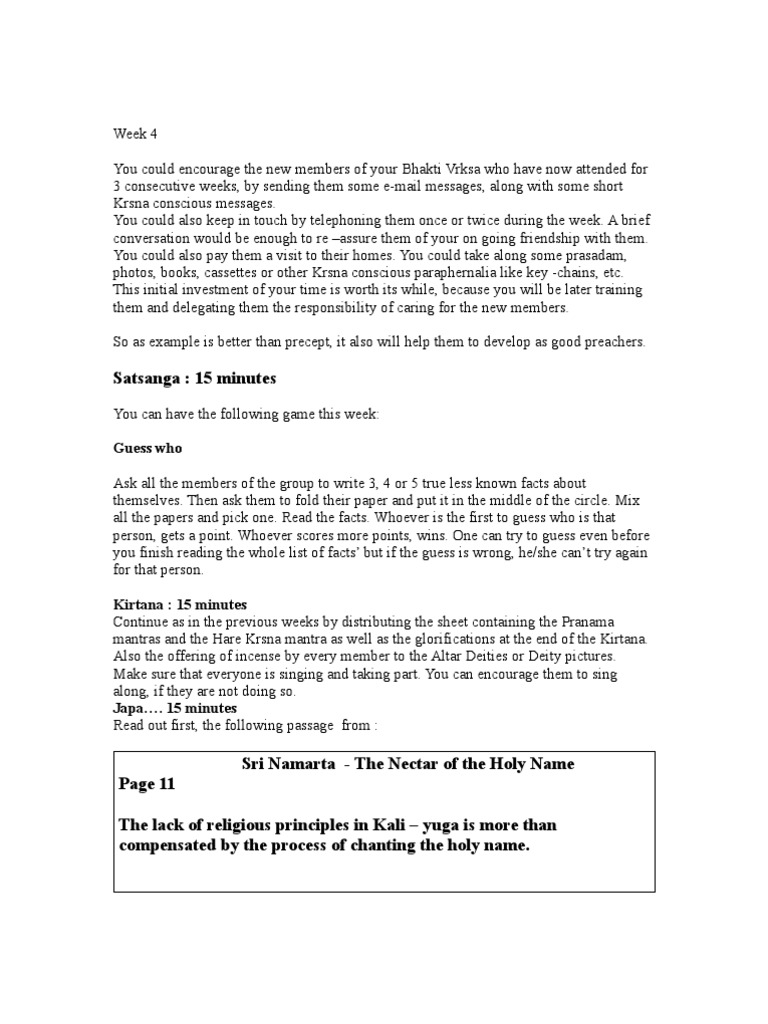 Week 4

You could encourage the new members of your Bhakti Vrksa who have now attended for 3 consecutive weeks, by sending them some e-mail messages, along with some short Krsna conscious messages.
You could also keep in touch by telephoning them once or twice during the week. A brief conversation would be enough to re –assure them of your on going friendship with them. You could also pay them a visit to their homes. You could take along some prasadam, photos, books, cassettes or other Krsna conscious paraphernalia like key -chains, etc. This initial investment of your time is worth its while, because you will be later training them and delegating them the responsibility of caring for the new members.

So as example is better than precept, it also will help them to develop as good preachers.

Satsanga : 15 minutes

You can have the following game this week:

Guess who

Ask all the members of the group to write 3, 4 or 5 true less known facts about themselves. Then ask them to fold their paper and put it in the middle of the circle. Mix all the papers and pick one. Read the facts. Whoever is the first to guess who is that person, gets a point. Whoever scores more points, wins. One can try to guess even before you finish reading the whole list of facts' but if the guess is wrong, he/she can't try again for that person.

Kirtana : 15 minutes
Continue as in the previous weeks by distributing the sheet containing the Pranama mantras and the Hare Krsna mantra as well as the glorifications at the end of the Kirtana. Also the offering of incense by every member to the Altar Deities or Deity pictures. Make sure that everyone is singing and taking part. You can encourage them to sing along, if they are not doing so.
Japa…. 15 minutes
Read out first, the following passage from :

Sri Namarta - The Nectar of the Holy Name
Page 11

The lack of religious principles in Kali – yuga is more than compensated by the process of chanting the holy name.